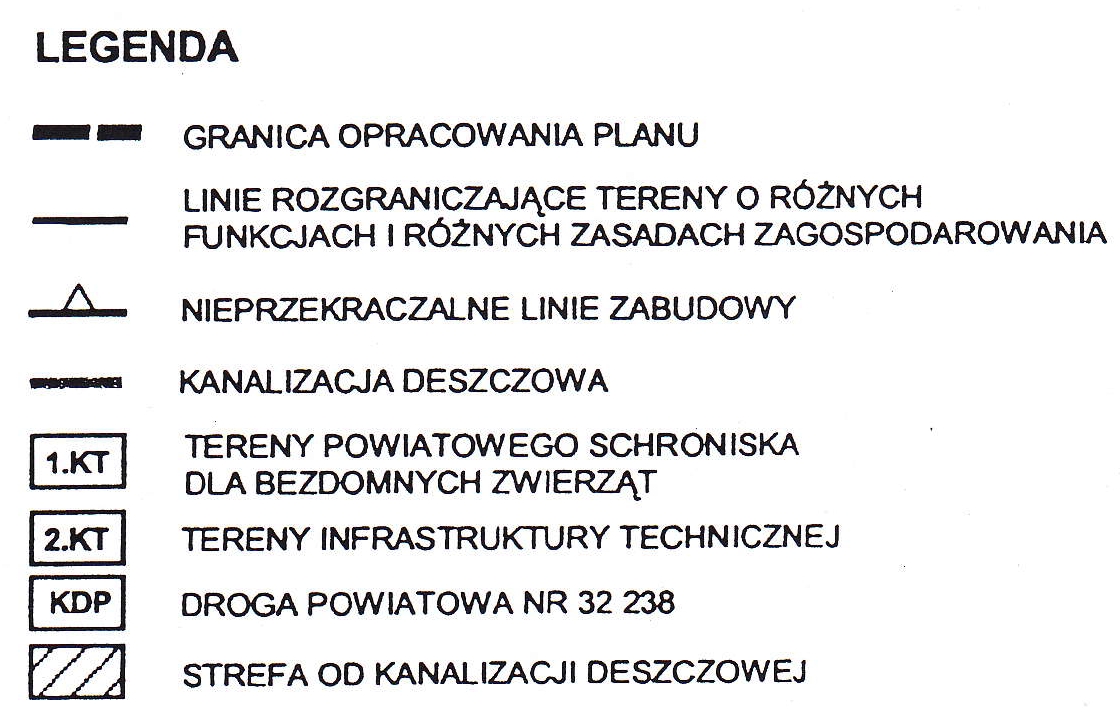 LEGENDA

GRANICA OPRACOWANIA PLANU

LINIE ROZGRANICZAJĄCE TERENY O RÓŻNYCH FUNKCJACH I RÓŻNYCH ZASADACH ZAGOSPODAROWANIA

NIEPRZEKRACZALNE LINIE ZABUDOWY

KANALIZACJA DESZCZOWA

1.KT TERENY POWIATOWEGO SCHRONISKA DLA BEZDOMNYCH ZWIERZĄT

2.KT TERENY INFRASTRUKTURY TECHNICZNEJ

KDP DROGA POWIATOWA NR 32 238

STREFA OD KANALIZACJI DESZCZOWEJ